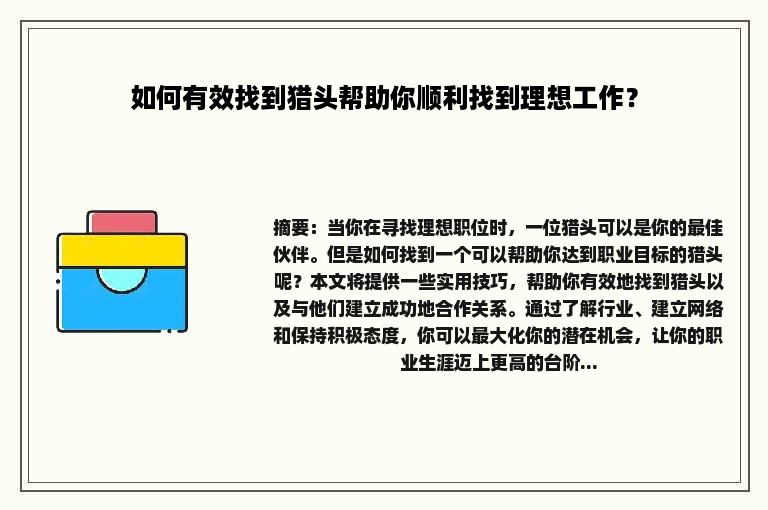 如何有效找到猎头帮助你顺利找到理想工作？

摘要：当你在寻找理想职位时，一位猎头可以是你的最佳伙伴。但是如何找到一个可以帮助你达到职业目标的猎头呢？本文将提供一些实用技巧，帮助你有效地找到猎头以及与他们建立成功地合作关系。通过了解行业、建立网络和保持积极态度，你可以最大化你的潜在机会，让你的职业生涯迈上更高的台阶...